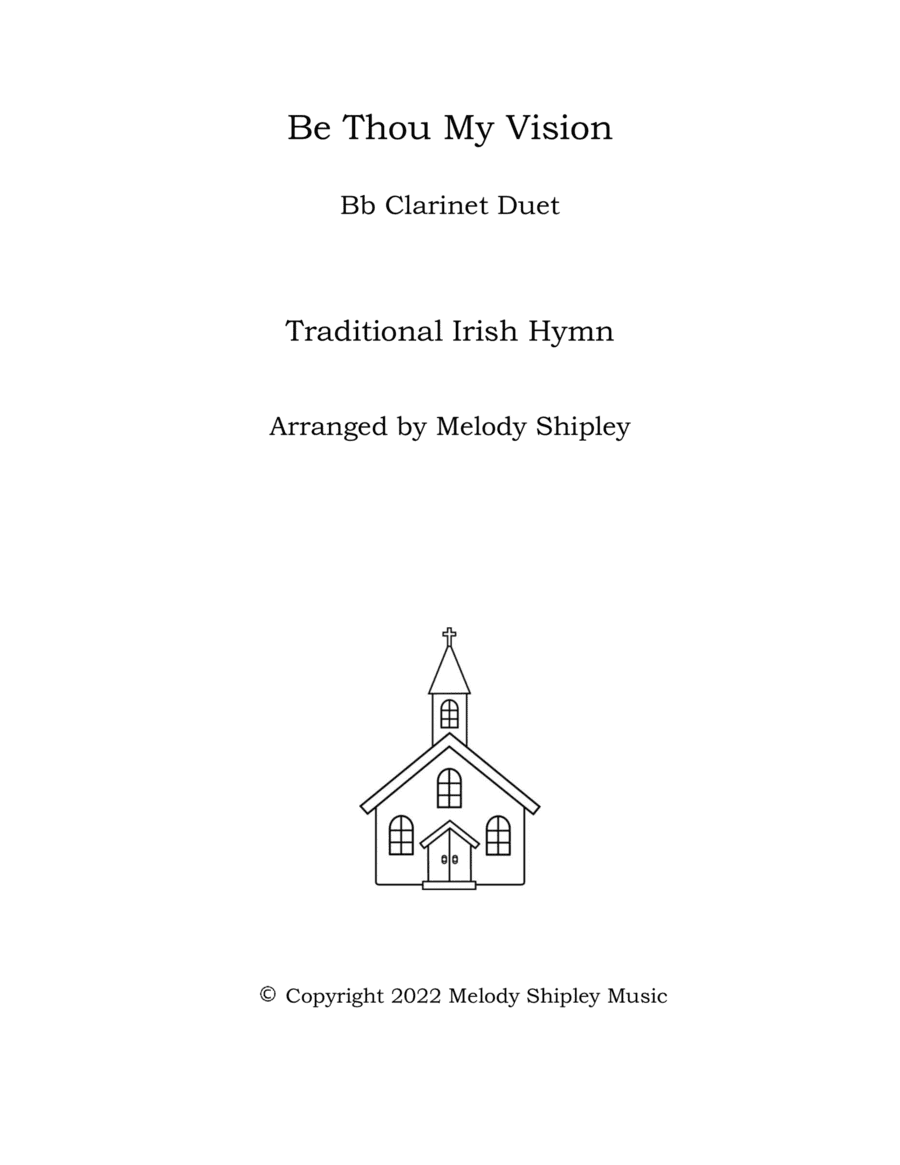 Be Thou My Vision

Bb Clarinet Duet

Traditional Irish Hymn

Arranged by Melody Shipley

© Copyright 2022 Melody Shipley Music